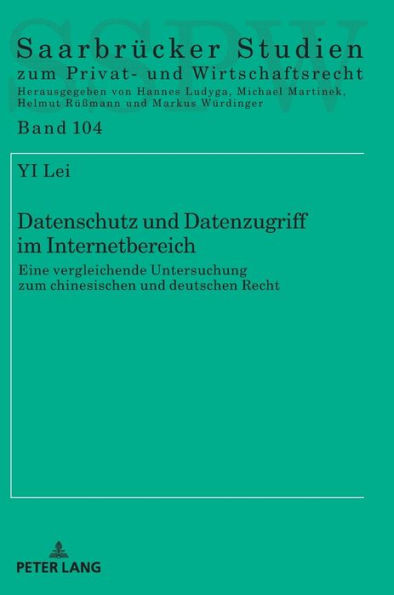 SSPW

Saarbrücker Studien
zum Privat- und Wirtschaftsrecht
Herausgegeben von Hannes Ludyga, Michael Martinek, Helmut Rüßmann und Markus Würdinger

Band 104

YI Lei

Datenschutz und Datenzugriff im Internetbereich

Eine vergleichende Untersuchung zum chinesischen und deutschen Recht

PETER LANG